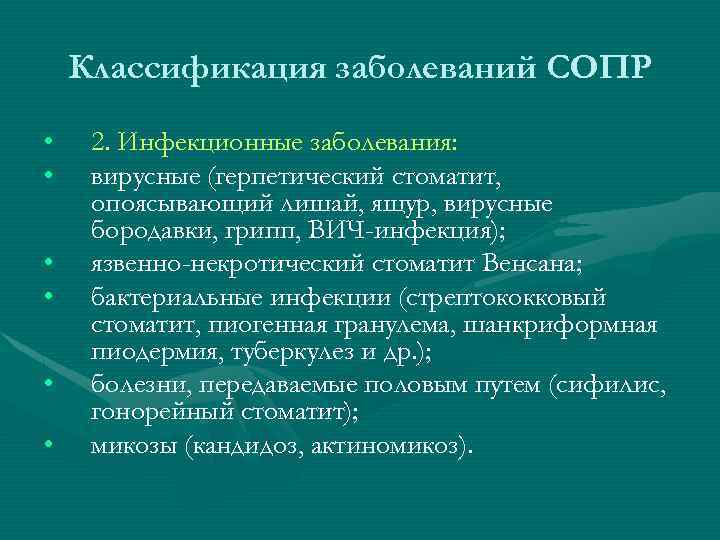 Классификация заболеваний СОПР

• 2. Инфекционные заболевания:
• вирусные (герпетический стоматит, опоясывающий лишай, ящур, вирусные бородавки, грипп, ВИЧ-инфекция);
• язвенно-некротический стоматит Венсана;
• бактериальные инфекции (стрептококковый стоматит, пиогенная гранулема, шанкриформная пиодермия, туберкулез и др.);
• болезни, передаваемые половым путем (сифилис, гонорейный стоматит);
• микозы (кандидоз, актиномикоз).